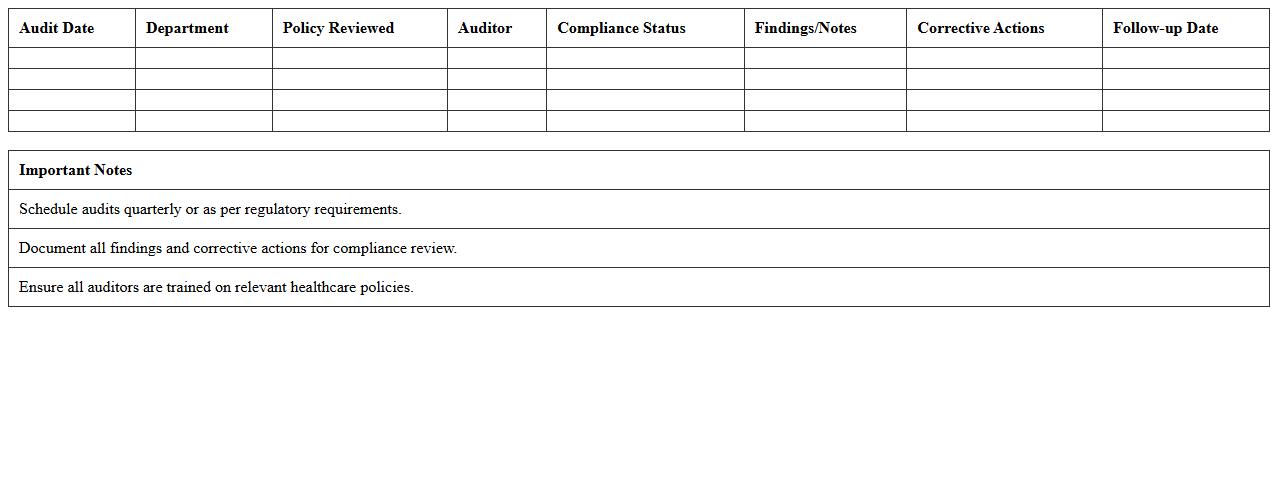 | Audit Date | Department | Policy Reviewed | Auditor | Compliance Status | Findings/Notes | Corrective Actions | Follow-up Date |
|---|---|---|---|---|---|---|---|
| | | | | | | | |
| | | | | | | | |
| | | | | | | | |
| | | | | | | | |

| Important Notes |
|---|
| Schedule audits quarterly or as per regulatory requirements. |
| Document all findings and corrective actions for compliance review. |
| Ensure all auditors are trained on relevant healthcare policies. |